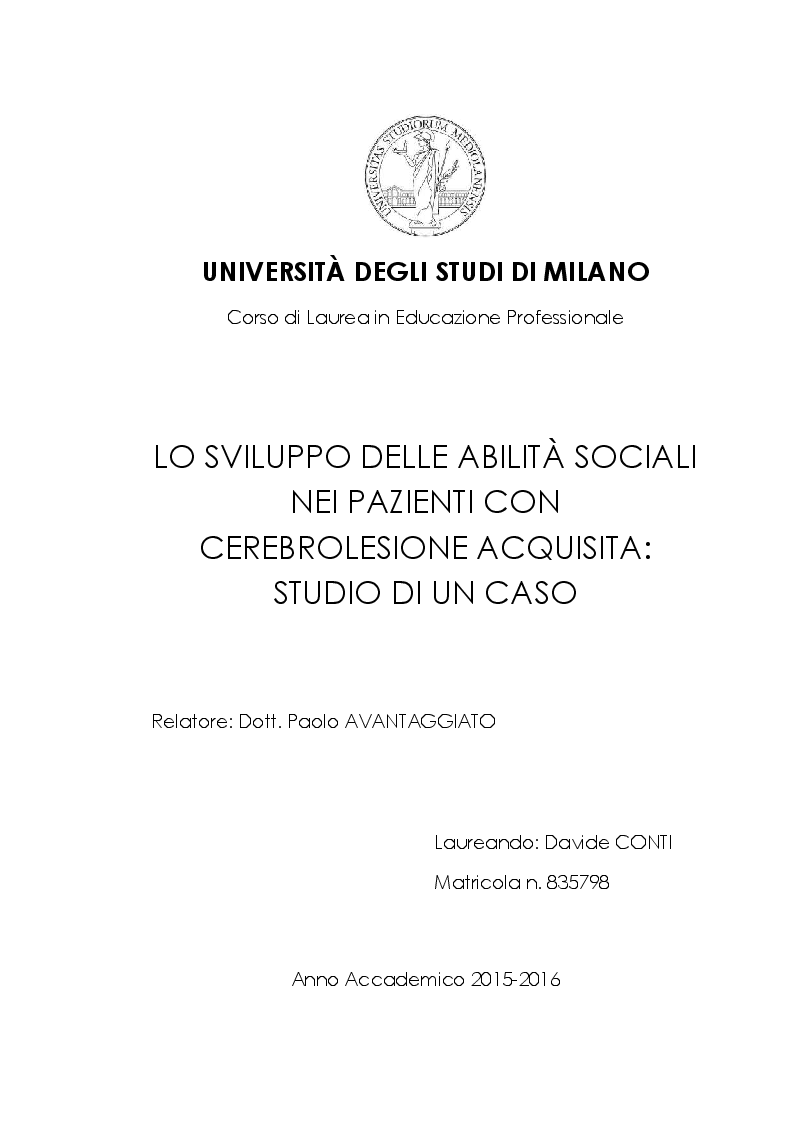 UNIVERSITAS STUDIORUM MEDIOLANENSIS

UNIVERSITÀ DEGLI STUDI DI MILANO

Corso di Laurea in Educazione Professionale

LO SVILUPPO DELLE ABILITÀ SOCIALI NEI PAZIENTI CON CEREBROLESIONE ACQUISITA: STUDIO DI UN CASO

Relatore: Dott. Paolo AVANTAGGIATO

Laureando: Davide CONTI

Matricola n. 835798

Anno Accademico 2015-2016